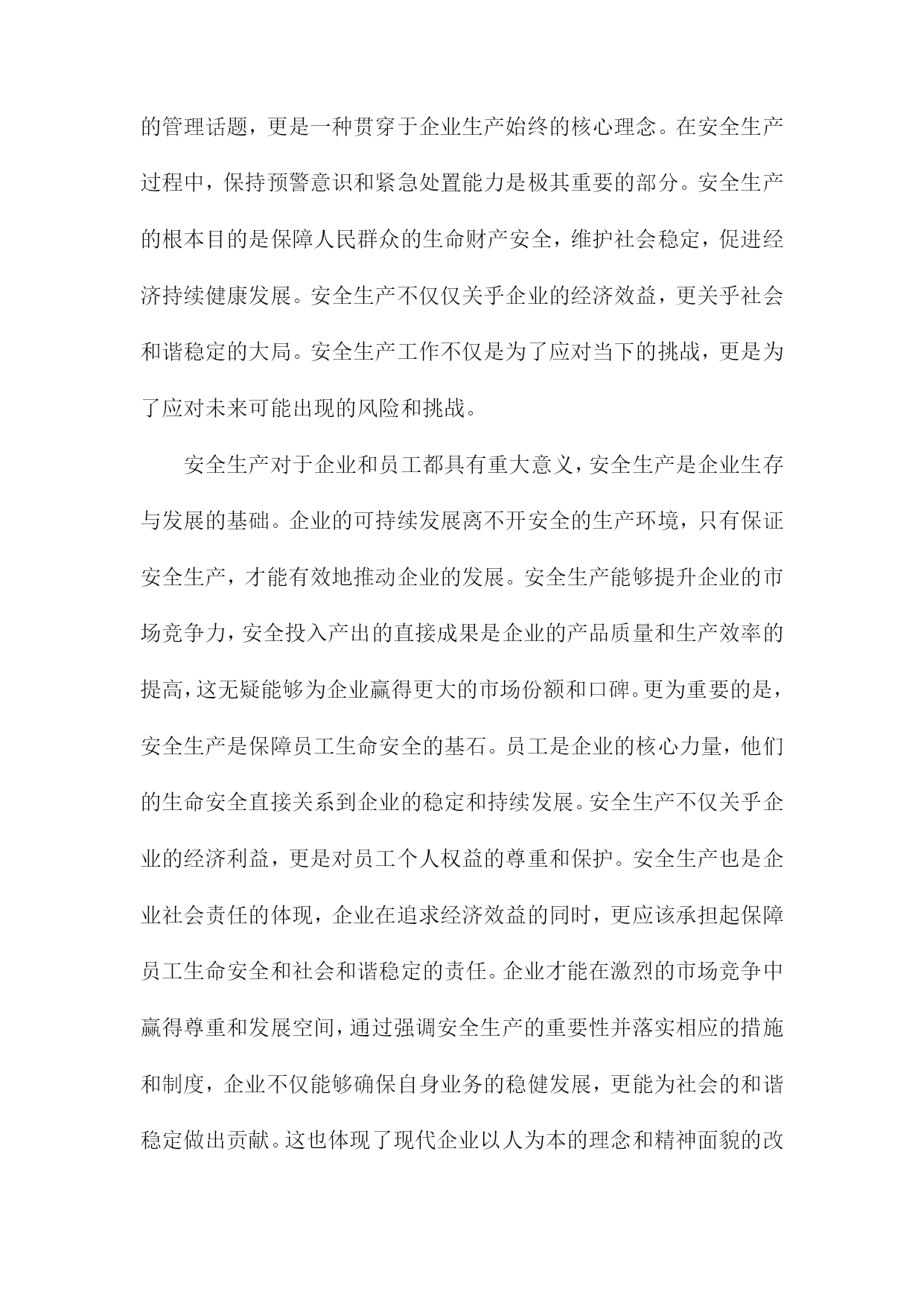 的管理话题，更是一种贯穿于企业生产始终的核心理念。在安全生产过程中，保持预警意识和紧急处置能力是极其重要的部分。安全生产的根本目的是保障人民群众的生命财产安全，维护社会稳定，促进经济持续健康发展。安全生产不仅仅关乎企业的经济效益，更关乎社会和谐稳定的大局。安全生产工作不仅是为了应对当下的挑战，更是为了应对未来可能出现的风险和挑战。

安全生产对于企业和员工都具有重大意义，安全生产是企业生存与发展的基础。企业的可持续发展离不开安全的生产环境，只有保证安全生产，才能有效地推动企业的发展。安全生产能够提升企业的市场竞争力，安全投入产出的直接成果是企业的产品质量和生产效率的提高，这无疑能够为企业赢得更大的市场份额和口碑。更为重要的是，安全生产是保障员工生命安全的基石。员工是企业的核心力量，他们的生命安全直接关系到企业的稳定和持续发展。安全生产不仅关乎企业的经济利益，更是对员工个人权益的尊重和保护。安全生产也是企业社会责任的体现，企业在追求经济效益的同时，更应该承担起保障员工生命安全和社会和谐稳定的责任。企业才能在激烈的市场竞争中赢得尊重和发展空间，通过强调安全生产的重要性并落实相应的措施和制度，企业不仅能够确保自身业务的稳健发展，更能为社会的和谐稳定做出贡献。这也体现了现代企业以人为本的理念和精神面貌的改